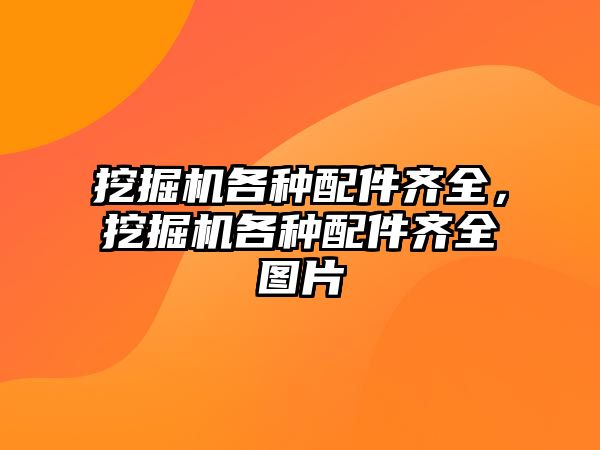 挖掘机各种配件齐全，挖掘机各种配件齐全图片